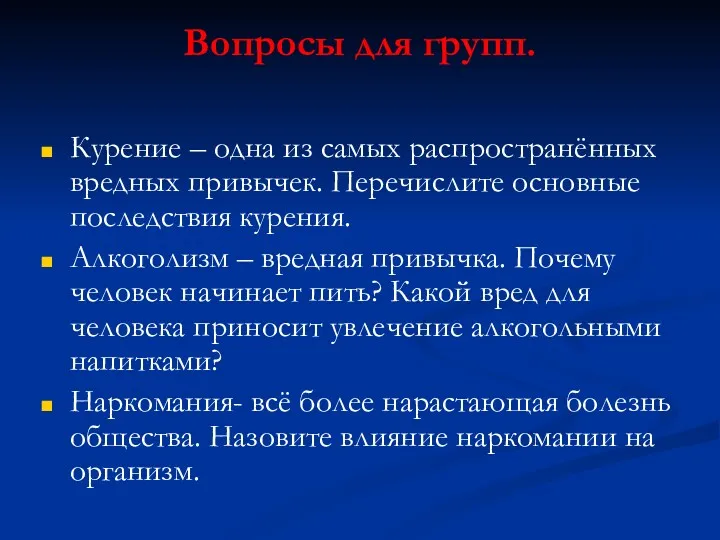 Вопросы для групп.

Курение – одна из самых распространённых вредных привычек. Перечислите основные последствия курения.

Алкоголизм – вредная привычка. Почему человек начинает пить? Какой вред для человека приносит увлечение алкогольными напитками?

Наркомания- всё более нарастающая болезнь общества. Назовите влияние наркомании на организм.